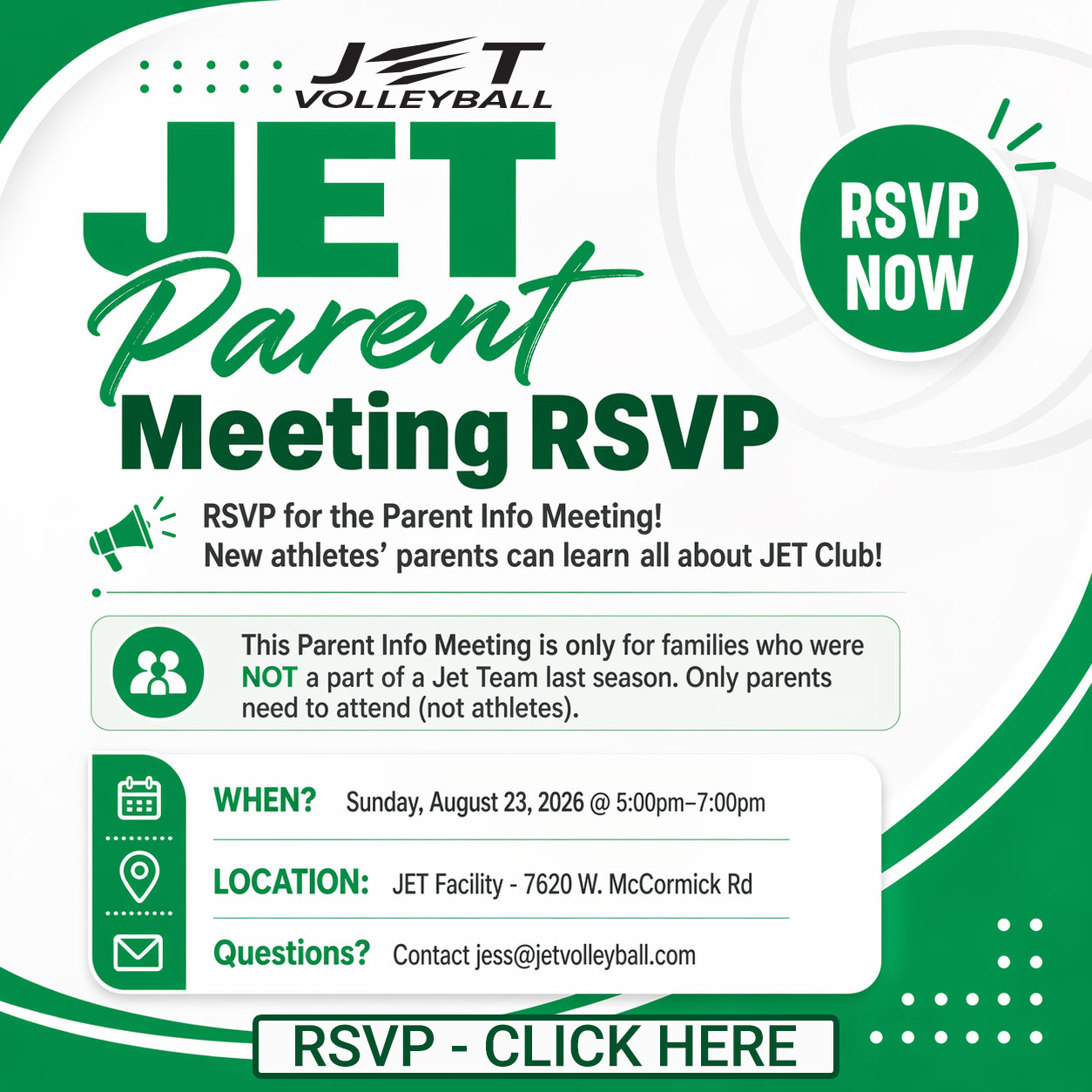 JET VOLLEYBALL

JET Parent Meeting RSVP

RSVP NOW

RSVP for the Parent Info Meeting!
New athletes' parents can learn all about JET Club!

This Parent Info Meeting is only for families who were NOT a part of a Jet Team last season. Only parents need to attend (not athletes).

WHEN? Sunday, August 23, 2026 @ 5:00pm–7:00pm

LOCATION: JET Facility - 7620 W. McCormick Rd

Questions? Contact jess@jetvolleyball.com

RSVP - CLICK HERE